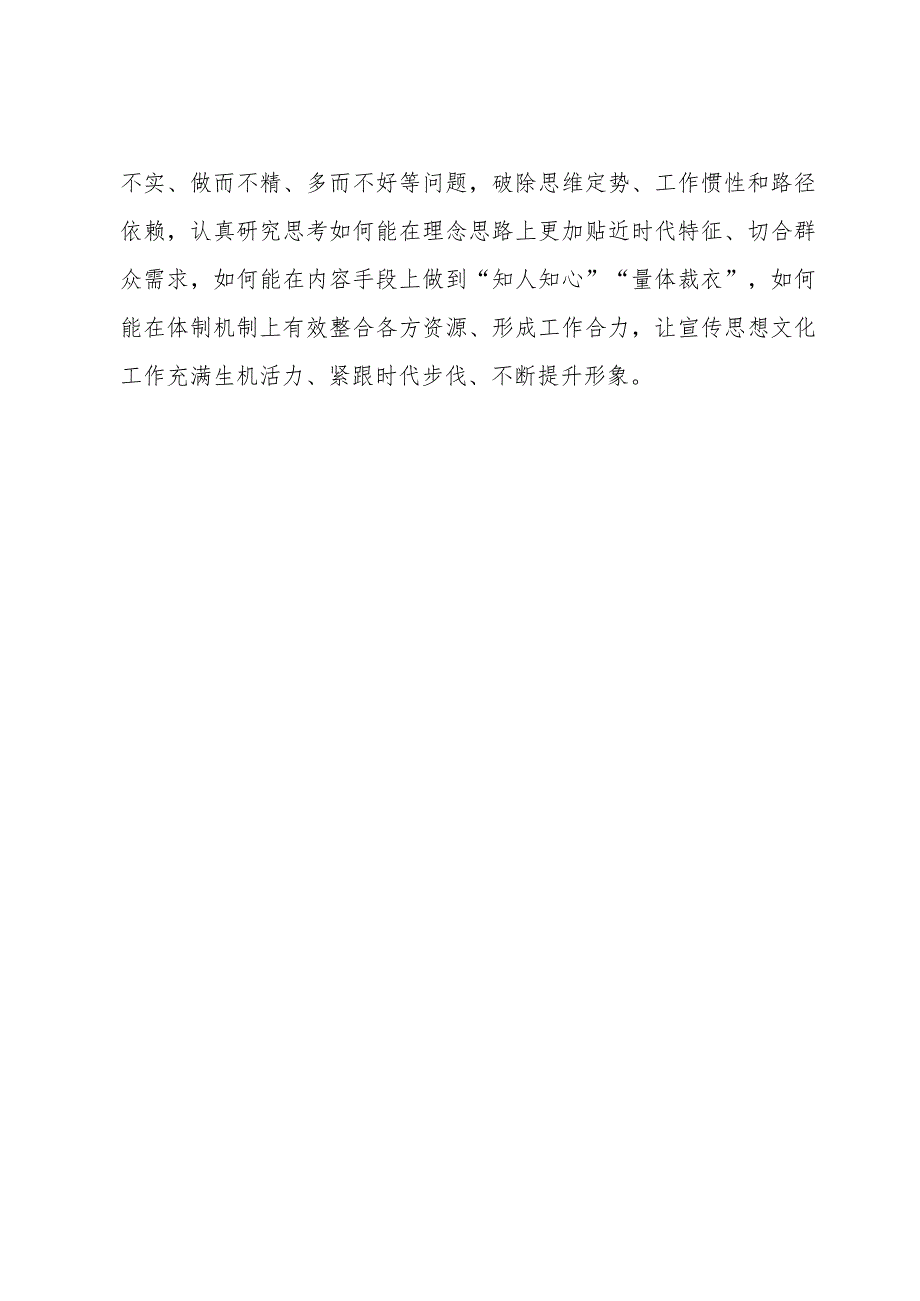 不实、做而不精、多而不好等问题，破除思维定势、工作惯性和路径依赖，认真研究思考如何能在理念思路上更加贴近时代特征、切合群众需求，如何能在内容手段上做到“知人知心”“量体裁衣”，如何能在体制机制上有效整合各方资源、形成工作合力，让宣传思想文化工作充满生机活力、紧跟时代步伐、不断提升形象。